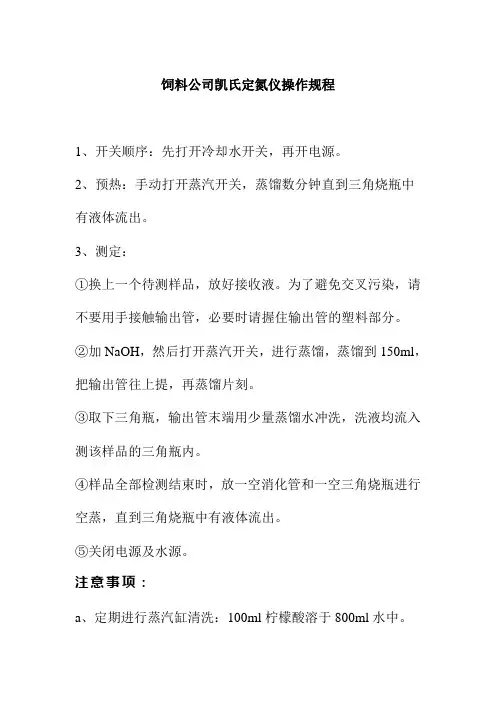 饲料公司凯氏定氮仪操作规程

1、开关顺序：先打开冷却水开关，再开电源。

2、预热：手动打开蒸汽开关，蒸馏数分钟直到三角烧瓶中有液体流出。

3、测定：

①换上一个待测样品，放好接收液。为了避免交叉污染，请不要用手接触输出管，必要时请握住输出管的塑料部分。

②加 NaOH，然后打开蒸汽开关，进行蒸馏，蒸馏到 150ml，把输出管往上提，再蒸馏片刻。

③取下三角瓶，输出管末端用少量蒸馏水冲洗，洗液均流入测该样品的三角瓶内。

④样品全部检测结束时，放一空消化管和一空三角烧瓶进行空蒸，直到三角烧瓶中有液体流出。

⑤关闭电源及水源。

注意事项：

a、定期进行蒸汽缸清洗：100ml 柠檬酸溶于 800ml 水中。